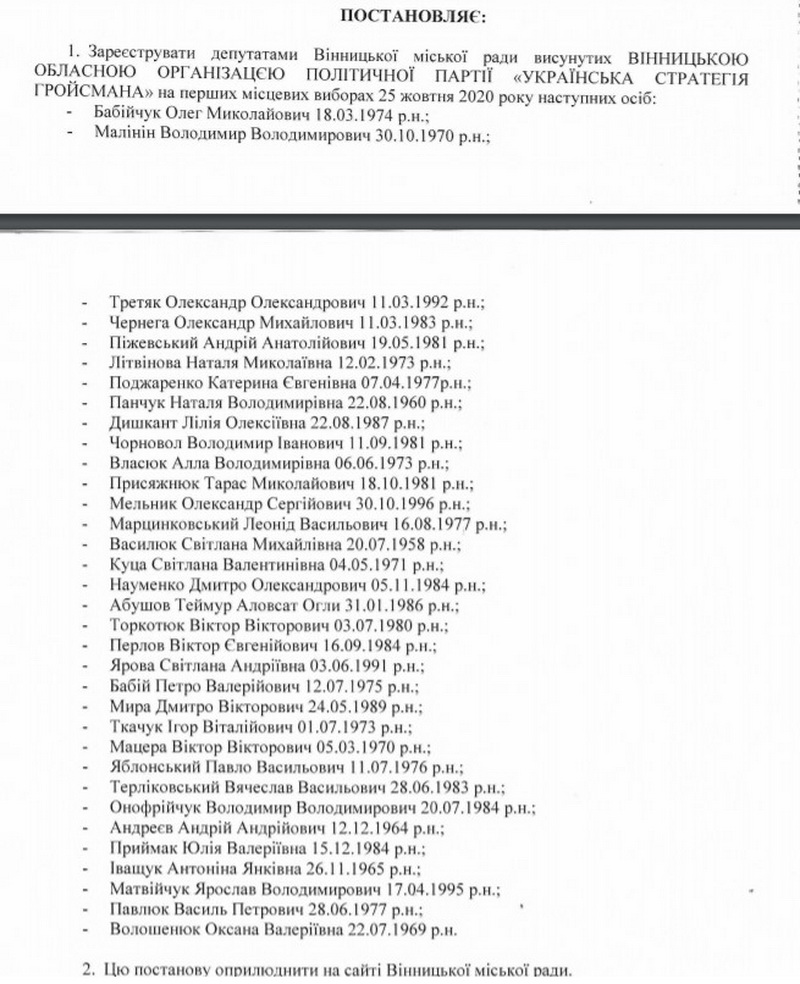 ПОСТАНОВЛЯЄ:

1. Зареєструвати депутатами Вінницької міської ради висунутих ВІННИЦЬКОЮ ОБЛАСНОЮ ОРГАНІЗАЦЄЮ ПОЛІТИЧНОЇ ПАРТІЇ «УКРАЇНСЬКА СТРАТЕГІЯ ГРОЙСМАНА» на перших місцевих виборах 25 жовтня 2020 року наступних осіб:
- Бабійчук Олег Миколайович 18.03.1974 р.н.;
- Малінін Володимир Володимирович 30.10.1970 р.н.;

- Третяк Олександр Олександрович 11.03.1992 р.н.;
- Чернега Олександр Михайлович 11.03.1983 р.н.;
- Піжевський Андрій Анатолійович 19.05.1981 р.н.;
- Літвінова Наталя Миколаївна 12.02.1973 р.н.;
- Поджаренко Катерина Євгенівна 07.04.1977р.н.;
- Панчук Наталя Володимирівна 22.08.1960 р.н.;
- Дишкант Лілія Олексіївна 22.08.1987 р.н.;
- Чорновол Володимир Іванович 11.09.1981 р.н.;
- Власюк Алла Володимирівна 06.06.1973 р.н.;
- Присяжнюк Тарас Миколайович 18.10.1981 р.н.;
- Мельник Олександр Сергійович 30.10.1996 р.н.;
- Марцинковський Леонід Васильович 16.08.1977 р.н.;
- Василюк Світлана Михайлівна 20.07.1958 р.н.;
- Куца Світлана Валентинівна 04.05.1971 р.н.;
- Науменко Дмитро Олександрович 05.11.1984 р.н.;
- Абушов Теймур Аловсат Огли 31.01.1986 р.н.;
- Торкотюк Віктор Вікторович 03.07.1980 р.н.;
- Перлов Віктор Євгенійович 16.09.1984 р.н.;
- Ярова Світлана Андріївна 03.06.1991 р.н.;
- Бабій Петро Валерійович 12.07.1975 р.н.;
- Мира Дмитро Вікторович 24.05.1989 р.н.;
- Ткачук Ігор Віталійович 01.07.1973 р.н.;
- Мацера Віктор Вікторович 05.03.1970 р.н.;
- Яблонський Павло Васильович 11.07.1976 р.н.;
- Терліковський Вячеслав Васильович 28.06.1983 р.н.;
- Онофрійчук Володимир Володимирович 20.07.1984 р.н.;
- Андреєв Андрій Андрійович 12.12.1964 р.н.;
- Приймак Юлія Валеріївна 15.12.1984 р.н.;
- Іващук Антоніна Янківна 26.11.1965 р.н.;
- Матвійчук Ярослав Володимирович 17.04.1995 р.н.;
- Павлюк Василь Петрович 28.06.1977 р.н.;
- Волошенюк Оксана Валеріївна 22.07.1969 р.н.

2. Цю постанову оприлюднити на сайті Вінницької міської ради.